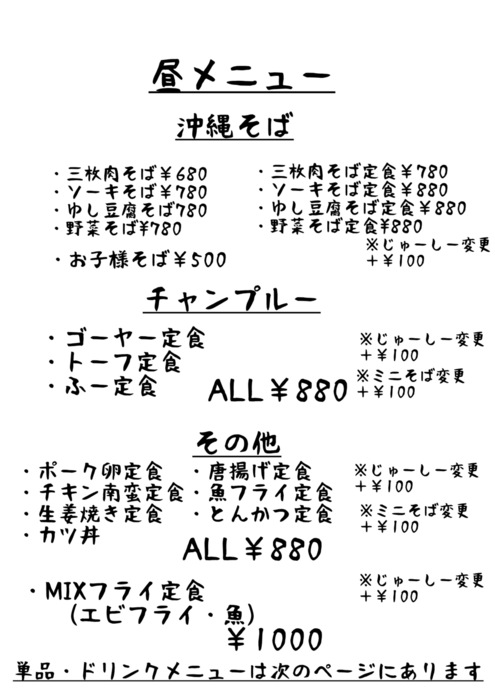 昼メニュー

沖縄そば

・三枚肉そば￥680
・ソーキそば￥780
・ゆし豆腐そば780
・野菜そば￥780

・お子様そば￥500

・三枚肉そば定食￥780
・ソーキそば定食￥880
・ゆし豆腐そば定食￥880
・野菜そば定食￥880
※じゅーしー変更
＋￥100

チャンプルー

・ゴーヤー定食
・トーフ定食
・ふー定食
ALL￥880

※じゅーしー変更
＋￥100
※ミニそば変更
＋￥100

その他

・ポーク卵定食
・チキン南蛮定食
・生姜焼き定食
・カツ丼

・唐揚げ定食
・魚フライ定食
・とんかつ定食

ALL￥880

※じゅーしー変更
＋￥100
※ミニそば変更
＋￥100

・MIXフライ定食
（エビフライ・魚）
￥1000

※じゅーしー変更
＋￥100

単品・ドリンクメニューは次のページにあります